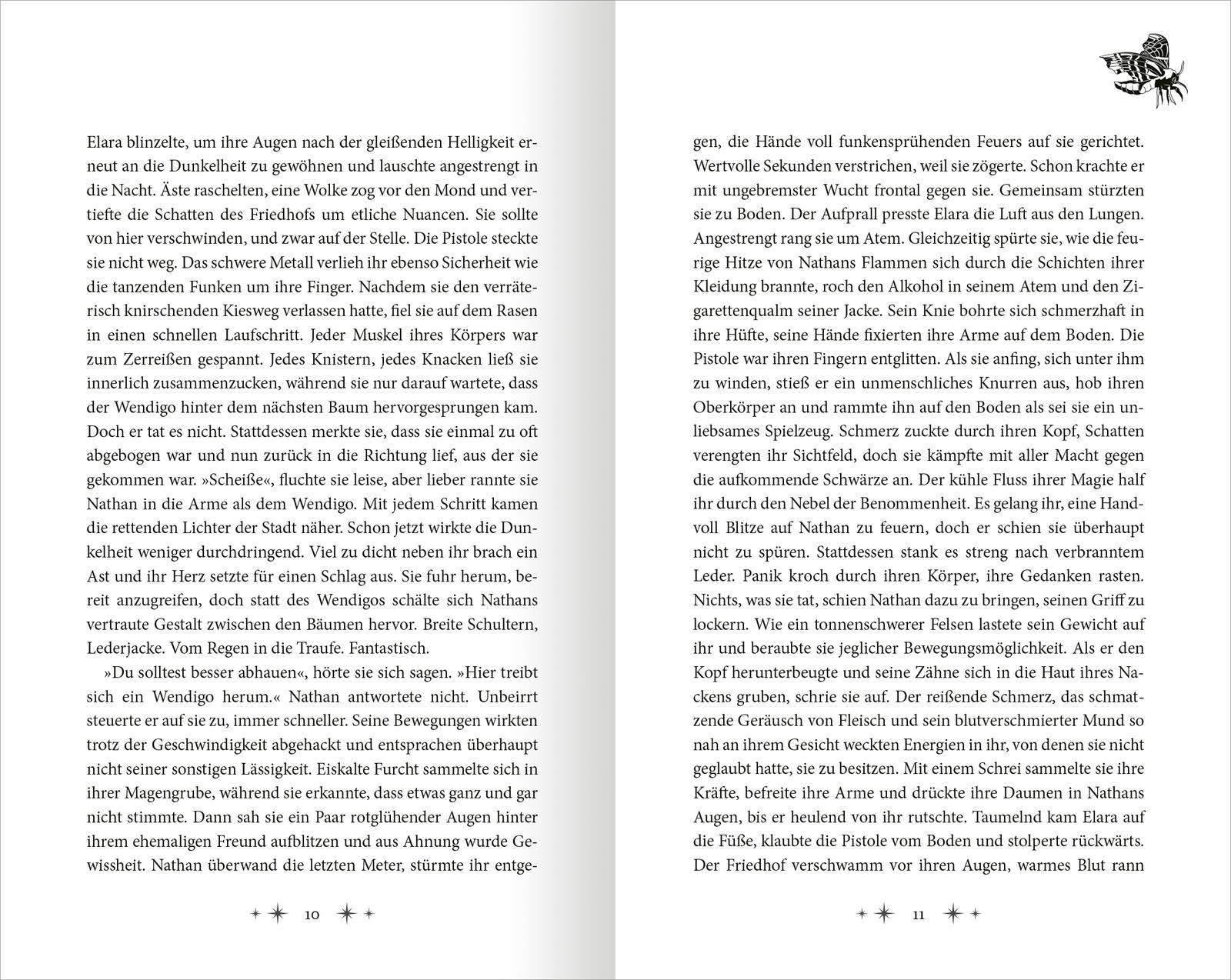 Elara blinzelte, um ihre Augen nach der gleißenden Helligkeit erneut an die Dunkelheit zu gewöhnen und lauschte angestrengt in die Nacht. Äste raschelten, eine Wolke zog vor den Mond und vertiefte die Schatten des Friedhofs um etliche Nuancen. Sie sollte von hier verschwinden, und zwar auf der Stelle. Die Pistole steckte sie nicht weg. Das schwere Metall verlieh ihr ebenso Sicherheit wie die tanzenden Funken um ihre Finger. Nachdem sie den verräterisch knirschenden Kiesweg verlassen hatte, fiel sie auf dem Rasen in einen schnellen Laufschritt. Jeder Muskel ihres Körpers war zum Zerreißen gespannt. Jedes Knistern, jedes Knacken ließ sie innerlich zusammenzucken, während sie nur darauf wartete, dass der Wendigo hinter dem nächsten Baum hervorgesprungen kam. Doch er tat es nicht. Stattdessen merkte sie, dass sie einmal zu oft abgebogen war und nun zurück in die Richtung lief, aus der sie gekommen war. »Scheiße«, fluchte sie leise, aber lieber rannte sie Nathan in die Arme als dem Wendigo. Mit jedem Schritt kamen die rettenden Lichter der Stadt näher. Schon jetzt wirkte die Dunkelheit weniger durchdringend. Viel zu dicht neben ihr brach ein Ast und ihr Herz setzte für einen Schlag aus. Sie fuhr herum, bereit anzugreifen, doch statt des Wendigos schälte sich Nathans vertraute Gestalt zwischen den Bäumen hervor. Breite Schultern, Lederjacke. Vom Regen in die Traufe. Fantastisch.

»Du solltest besser abhauen«, hörte sie sich sagen. »Hier treibt sich ein Wendigo herum.« Nathan antwortete nicht. Unbeirrt steuerte er auf sie zu, immer schneller. Seine Bewegungen wirkten trotz der Geschwindigkeit abgehackt und entsprachen überhaupt nicht seiner sonstigen Lässigkeit. Eiskalte Furcht sammelte sich in ihrer Magengrube, während sie erkannte, dass etwas ganz und gar nicht stimmte. Dann sah sie ein Paar rotglühender Augen hinter ihrem ehemaligen Freund aufblitzen und aus Ahnung wurde Gewissheit. Nathan überwand die letzten Meter, stürmte ihr entgegen, die Hände voll funkensprühenden Feuers auf sie gerichtet. Wertvolle Sekunden verstrichen, weil sie zögerte. Schon krachte er mit ungebremster Wucht frontal gegen sie. Gemeinsam stürzten sie zu Boden. Der Aufprall presste Elara die Luft aus den Lungen. Angestrengt rang sie um Atem. Gleichzeitig spürte sie, wie die feurige Hitze von Nathans Flammen sich durch die Schichten ihrer Kleidung brannte, roch den Alkohol in seinem Atem und den Zigarettenqualm seiner Jacke. Sein Knie bohrte sich schmerzhaft in ihre Hüfte, seine Hände fixierten ihre Arme auf dem Boden. Die Pistole war ihren Fingern entglitten. Als sie anfing, sich unter ihm zu winden, stieß er ein unmenschliches Knurren aus, hob ihren Oberkörper an und rammte ihn auf den Boden als sei sie ein unliebsames Spielzeug. Schmerz zuckte durch ihren Kopf, Schatten verengten ihr Sichtfeld, doch sie kämpfte mit aller Macht gegen die aufkommende Schwärze an. Der kühle Fluss ihrer Magie half ihr durch den Nebel der Benommenheit. Es gelang ihr, eine Handvoll Blitze auf Nathan zu feuern, doch er schien sie überhaupt nicht zu spüren. Stattdessen stank es streng nach verbranntem Leder. Panik kroch durch ihren Körper, ihre Gedanken rasten. Nichts, was sie tat, schien Nathan dazu zu bringen, seinen Griff zu lockern. Wie ein tonnenschwerer Felsen lastete sein Gewicht auf ihr und beraubte sie jeglicher Bewegungsmöglichkeit. Als er den Kopf herunterbeugte und seine Zähne sich in die Haut ihres Nackens gruben, schrie sie auf. Der reißende Schmerz, das schmatzende Geräusch von Fleisch und sein blutverschmierter Mund so nah an ihrem Gesicht weckten Energien in ihr, von denen sie nicht geglaubt hatte, sie zu besitzen. Mit einem Schrei sammelte sie ihre Kräfte, befreite ihre Arme und drückte ihre Daumen in Nathans Augen, bis er heulend von ihr rutschte. Taumelnd kam Elara auf die Füße, klaubte die Pistole vom Boden und stolperte rückwärts. Der Friedhof verschwamm vor ihren Augen, warmes Blut rann

10

11